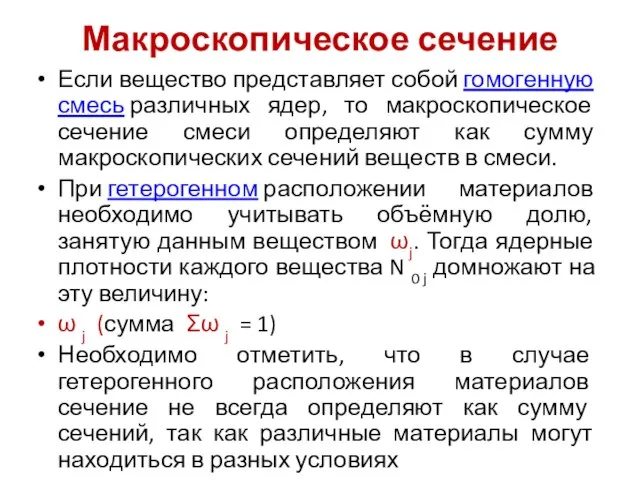 Макроскопическое сечение

• Если вещество представляет собой гомогенную смесь различных ядер, то макроскопическое сечение смеси определяют как сумму макроскопических сечений веществ в смеси.

• При гетерогенном расположении материалов необходимо учитывать объёмную долю, занятую данным веществом $\omega_j$. Тогда ядерные плотности каждого вещества $N_{0j}$ домножают на эту величину:

• $\omega_j$ (сумма $\Sigma\omega_j = 1$)

• Необходимо отметить, что в случае гетерогенного расположения материалов сечение не всегда определяют как сумму сечений, так как различные материалы могут находиться в разных условиях